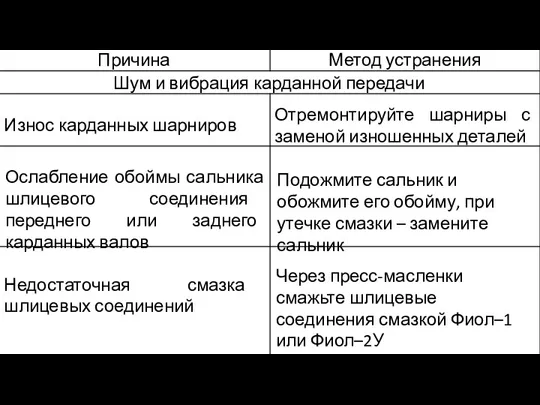 | Причина | Метод устранения |
|---|---|
| Шум и вибрация карданной передачи | |
| Износ карданных шарниров | Отремонтируйте шарниры с заменой изношенных деталей |
| Ослабление обоймы сальника шлицевого соединения переднего или заднего карданных валов | Подожмите сальник и обожмите его обойму, при утечке смазки – замените сальник |
| Недостаточная смазка шлицевых соединений | Через пресс-масленки смажьте шлицевые соединения смазкой Фиол–1 или Фиол–2У |